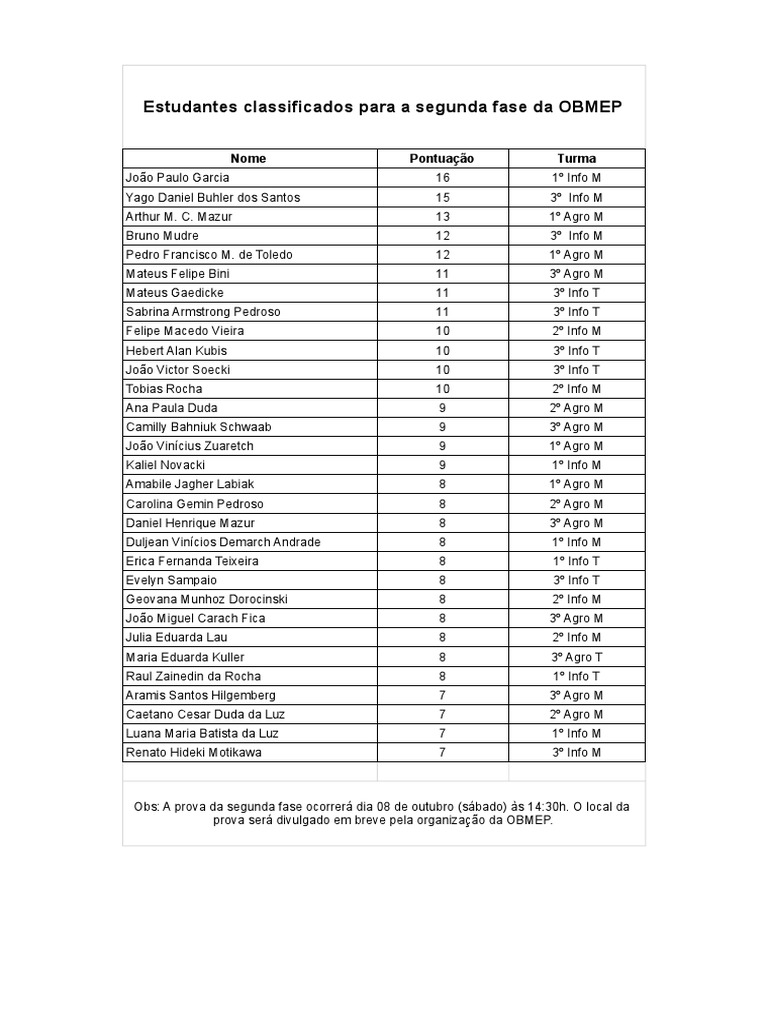 Estudantes classificados para a segunda fase da OBMEP

| Nome | Pontuação | Turma |
|---|---|---|
| João Paulo Garcia | 16 | 1º Info M |
| Yago Daniel Buhler dos Santos | 15 | 3º Info M |
| Arthur M. C. Mazur | 13 | 1º Agro M |
| Bruno Mudre | 12 | 3º Info M |
| Pedro Francisco M. de Toledo | 12 | 1º Agro M |
| Mateus Felipe Bini | 11 | 3º Agro M |
| Mateus Gaedicke | 11 | 3º Info T |
| Sabrina Armstrong Pedroso | 11 | 3º Info T |
| Felipe Macedo Vieira | 10 | 2º Info M |
| Hebert Alan Kubis | 10 | 3º Info T |
| João Victor Soecki | 10 | 3º Info T |
| Tobias Rocha | 10 | 2º Info M |
| Ana Paula Duda | 9 | 2º Agro M |
| Camilly Bahniuk Schwaab | 9 | 3º Agro M |
| João Vinícius Zuaretch | 9 | 1º Agro M |
| Kaliel Novacki | 9 | 1º Info M |
| Amabile Jagher Labiak | 8 | 1º Agro M |
| Carolina Gemin Pedroso | 8 | 2º Agro M |
| Daniel Henrique Mazur | 8 | 3º Agro M |
| Duljean Vinícios Demarch Andrade | 8 | 1º Info M |
| Erica Fernanda Teixeira | 8 | 1º Info T |
| Evelyn Sampaio | 8 | 3º Info T |
| Geovana Munhoz Dorocinski | 8 | 2º Info M |
| João Miguel Carach Fica | 8 | 3º Agro M |
| Julia Eduarda Lau | 8 | 2º Info M |
| Maria Eduarda Kuller | 8 | 3º Agro T |
| Raul Zainedin da Rocha | 8 | 1º Info T |
| Aramis Santos Hilgemberg | 7 | 3º Agro M |
| Caetano Cesar Duda da Luz | 7 | 2º Agro M |
| Luana Maria Batista da Luz | 7 | 1º Info M |
| Renato Hideki Motikawa | 7 | 3º Info M |

Obs: A prova da segunda fase ocorrerá dia 08 de outubro (sábado) às 14:30h. O local da prova será divulgado em breve pela organização da OBMEP.